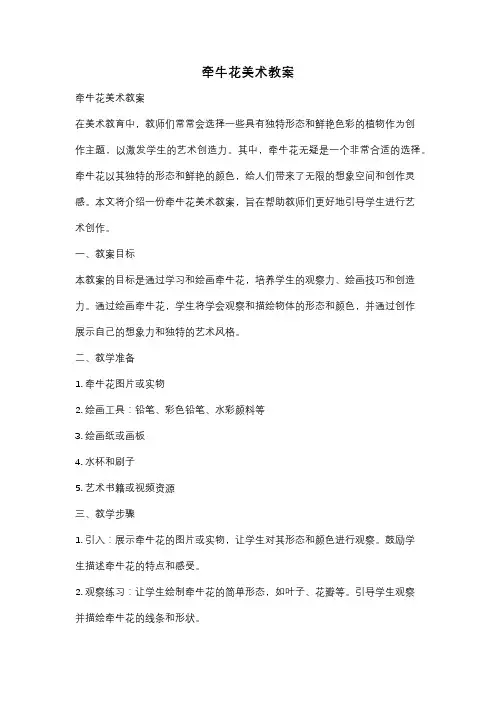 牵牛花美术教案

牵牛花美术教案

在美术教育中，教师们常常会选择一些具有独特形态和鲜艳色彩的植物作为创作主题，以激发学生的艺术创造力。其中，牵牛花无疑是一个非常合适的选择。牵牛花以其独特的形态和鲜艳的颜色，给人们带来了无限的想象空间和创作灵感。本文将介绍一份牵牛花美术教案，旨在帮助教师们更好地引导学生进行艺术创作。

一、教案目标

本教案的目标是通过学习和绘画牵牛花，培养学生的观察力、绘画技巧和创造力。通过绘画牵牛花，学生将学会观察和描绘物体的形态和颜色，并通过创作展示自己的想象力和独特的艺术风格。

二、教学准备

1. 牵牛花图片或实物

2. 绘画工具：铅笔、彩色铅笔、水彩颜料等

3. 绘画纸或画板

4. 水杯和刷子

5. 艺术书籍或视频资源

三、教学步骤

1. 引入：展示牵牛花的图片或实物，让学生对其形态和颜色进行观察。鼓励学生描述牵牛花的特点和感受。

2. 观察练习：让学生绘制牵牛花的简单形态，如叶子、花瓣等。引导学生观察并描绘牵牛花的线条和形状。